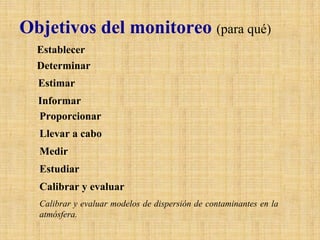 Objetivos del monitoreo (para qué)

Establecer

Determinar

Estimar

Informar

Proporcionar

Llevar a cabo

Medir

Estudiar

Calibrar y evaluar

Calibrar y evaluar modelos de dispersión de contaminantes en la atmósfera.